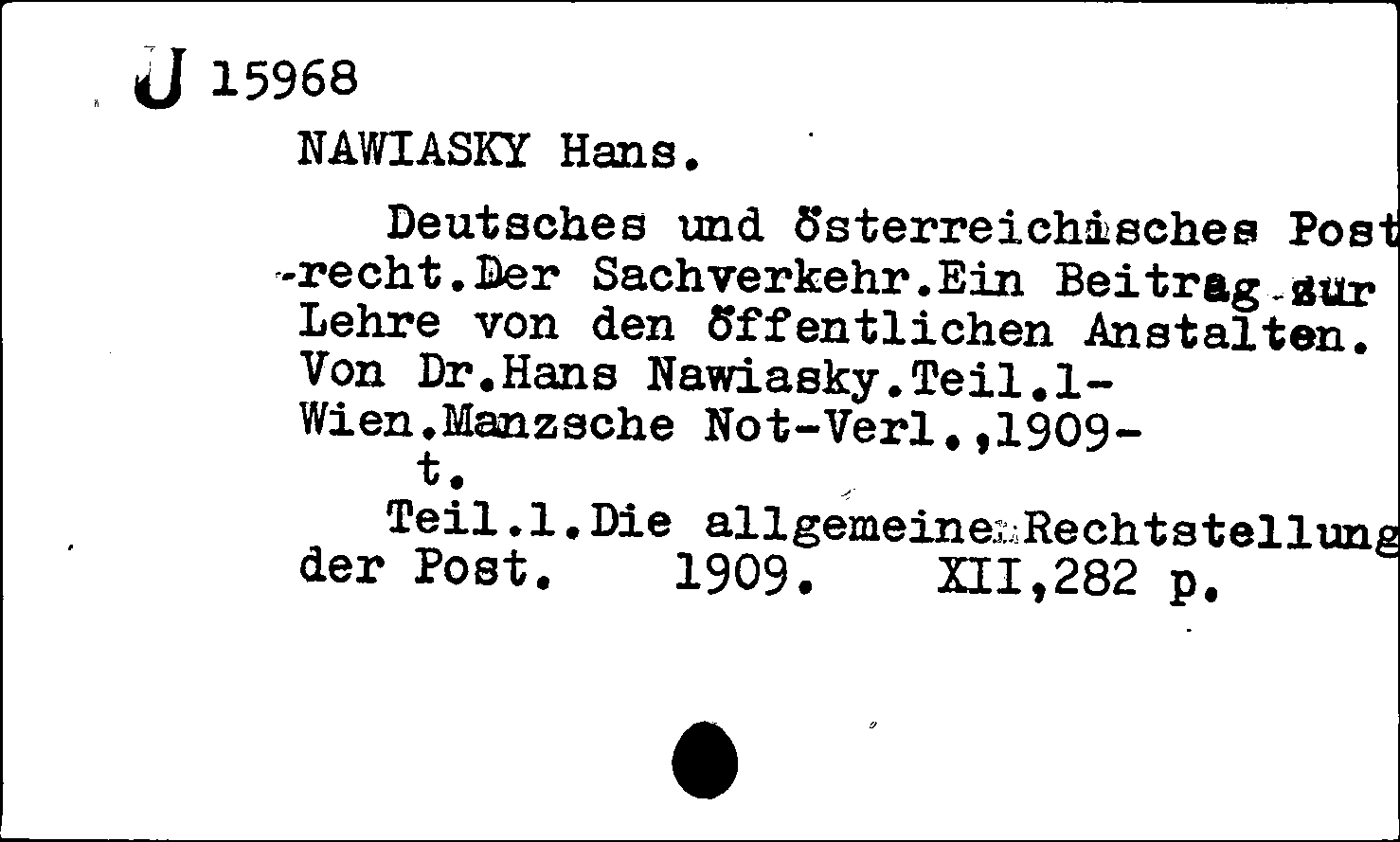 J 15968

NAWIASKY Hans.

Deutsches und österreichisches Post-recht.Der Sachverkehr.Ein Beitrag zur Lehre von den öffentlichen Anstalten. Von Dr.Hans Nawiasky.Teil.1- Wien.Manzsche Not-Verl.,1909- t.

Teil.1.Die allgemeine Rechtstellung der Post. 1909. XII,282 p.